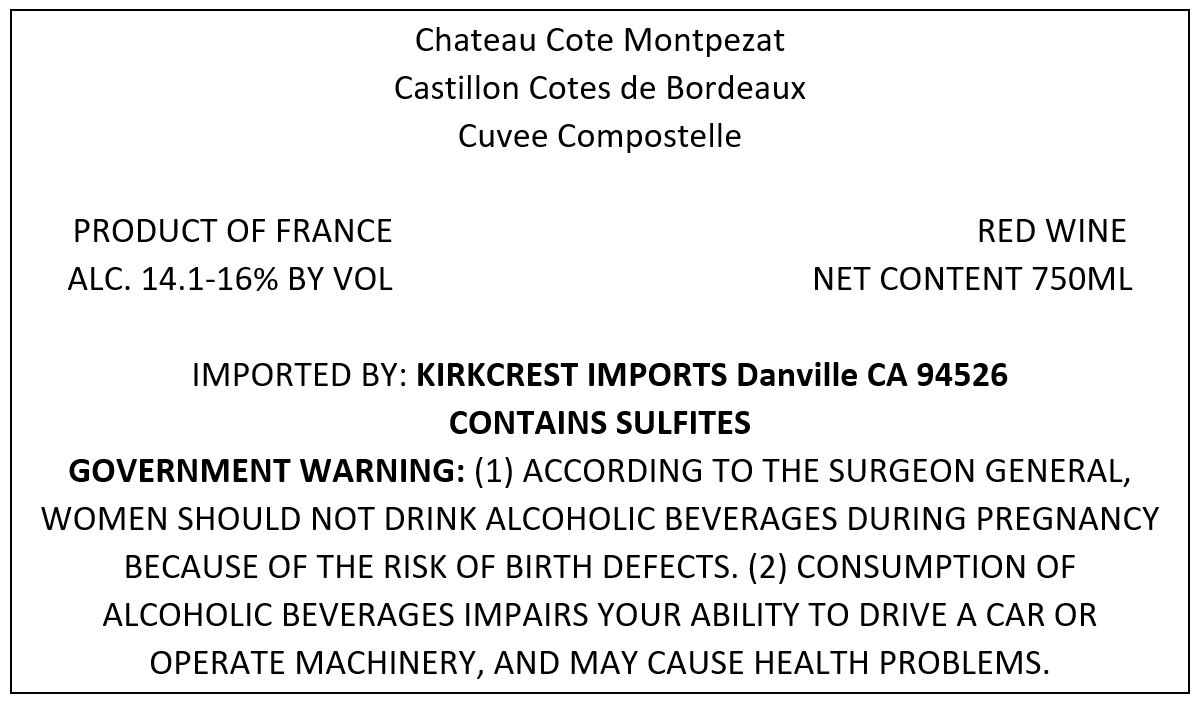 Chateau Cote Montpezat
Castillon Cotes de Bordeaux
Cuvee Compostelle

PRODUCT OF FRANCE
ALC. 14.1-16% BY VOL

RED WINE
NET CONTENT 750ML

IMPORTED BY: KIRKCREST IMPORTS Danville CA 94526
CONTAINS SULFITES

GOVERNMENT WARNING: (1) ACCORDING TO THE SURGEON GENERAL, WOMEN SHOULD NOT DRINK ALCOHOLIC BEVERAGES DURING PREGNANCY BECAUSE OF THE RISK OF BIRTH DEFECTS. (2) CONSUMPTION OF ALCOHOLIC BEVERAGES IMPAIRS YOUR ABILITY TO DRIVE A CAR OR OPERATE MACHINERY, AND MAY CAUSE HEALTH PROBLEMS.